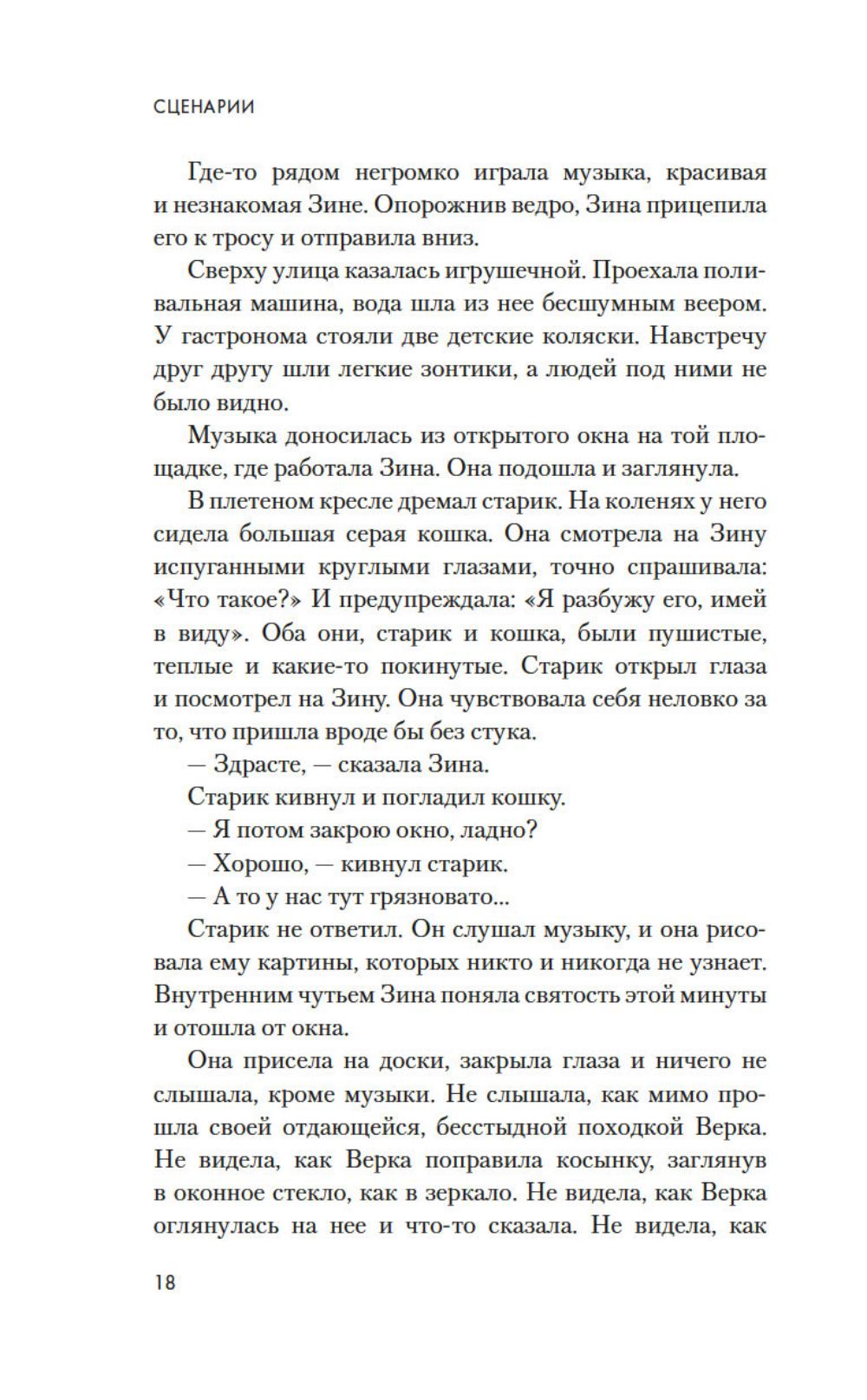 СЦЕНАРИИ

Где-то рядом негромко играла музыка, красивая и незнакомая Зине. Опорожнив ведро, Зина прицепила его к тросу и отправила вниз.

Сверху улица казалась игрушечной. Проехала поливальная машина, вода шла из нее бесшумным веером. У гастронома стояли две детские коляски. Навстречу друг другу шли легкие зонтики, а людей под ними не было видно.

Музыка доносилась из открытого окна на той площадке, где работала Зина. Она подошла и заглянула.

В плетеном кресле дремал старик. На коленях у него сидела большая серая кошка. Она смотрела на Зину испуганными круглыми глазами, точно спрашивала: «Что такое?» И предупреждала: «Я разбужу его, имей в виду». Оба они, старик и кошка, были пушистые, теплые и какие-то покинутые. Старик открыл глаза и посмотрел на Зину. Она чувствовала себя неловко за то, что пришла вроде бы без стука.

— Здрасте, — сказала Зина.

Старик кивнул и погладил кошку.

— Я потом закрою окно, ладно?

— Хорошо, — кивнул старик.

— А то у нас тут грязновато...

Старик не ответил. Он слушал музыку, и она рисовала ему картины, которых никто и никогда не узнает. Внутренним чутьем Зина поняла святость этой минуты и отошла от окна.

Она присела на доски, закрыла глаза и ничего не слышала, кроме музыки. Не слышала, как мимо прошла своей отдающейся, бесстыдной походкой Верка. Не видела, как Верка поправила косынку, заглянув в оконное стекло, как в зеркало. Не видела, как Верка оглянулась на нее и что-то сказала. Не видела, как

18